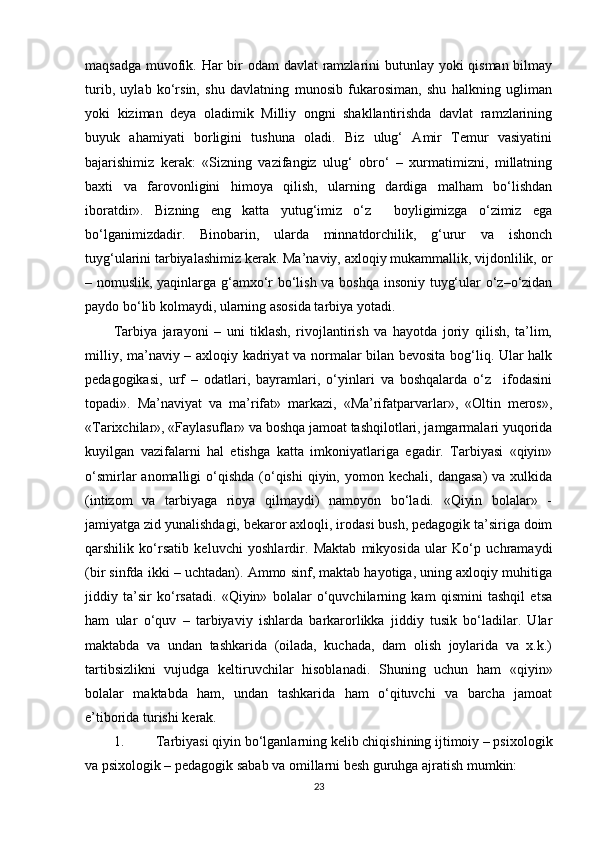 maqsadga muvofik. Har bir odam davlat ramzlarini butunlay yoki qisman bilmay turib, uylab ko‘rsin, shu davlatning munosib fukarosiman, shu halkning ugliman yoki kiziman deya oladimik Milliy ongni shakllantirishda davlat ramzlarining buyuk ahamiyati borligini tushuna oladi. Biz ulug‘ Amir Temur vasiyatini bajarishimiz kerak: «Sizning vazifangiz ulug‘ obro‘ – xurmatimizni, millatning baxti va farovonligini himoya qilish, ularning dardiga malham bo‘lishdan iboratdir». Bizning eng katta yutug‘imiz o‘z boyligimizga o‘zimiz ega bo‘lganimizdadir. Binobarin, ularda minnatdorchilik, g‘urur va ishonch tuyg‘ularini tarbiyalashimiz kerak. Ma’naviy, axloqiy mukammallik, vijdonlilik, or – nomuslik, yaqinlarga g‘amxo‘r bo‘lish va boshqa insoniy tuyg‘ular o‘z–o‘zidan paydo bo‘lib kolmaydi, ularning asosida tarbiya yotadi.

Tarbiya jarayoni – uni tiklash, rivojlantirish va hayotda joriy qilish, ta’lim, milliy, ma’naviy – axloqiy kadriyat va normalar bilan bevosita bog‘liq. Ular halk pedagogikasi, urf – odatlari, bayramlari, o‘yinlari va boshqalarda o‘z ifodasini topadi». Ma’naviyat va ma’rifat» markazi, «Ma’rifatparvarlar», «Oltin meros», «Tarixchilar», «Faylasuflar» va boshqa jamoat tashqilotlari, jamgarmalari yuqorida kuyilgan vazifalarni hal etishga katta imkoniyatlariga egadir. Tarbiyasi «qiyin» o‘smirlar anomalligi o‘qishda (o‘qishi qiyin, yomon kechali, dangasa) va xulkida (intizom va tarbiyaga rioya qilmaydi) namoyon bo‘ladi. «Qiyin bolalar» - jamiyatga zid yunalishdagi, bekaror axloqli, irodasi bush, pedagogik ta’siriga doim qarshilik ko‘rsatib keluvchi yoshlardir. Maktab mikyosida ular Ko‘p uchramaydi (bir sinfda ikki – uchtadan). Ammo sinf, maktab hayotiga, uning axloqiy muhitiga jiddiy ta’sir ko‘rsatadi. «Qiyin» bolalar o‘quvchilarning kam qismini tashqil etsa ham ular o‘quv – tarbiyaviy ishlarda barkarorlikka jiddiy tusik bo‘ladilar. Ular maktabda va undan tashkarida (oilada, kuchada, dam olish joylarida va x.k.) tartibsizlikni vujudga keltiruvchilar hisoblanadi. Shuning uchun ham «qiyin» bolalar maktabda ham, undan tashkarida ham o‘qituvchi va barcha jamoat e’tiborida turishi kerak.

1. Tarbiyasi qiyin bo‘lganlarning kelib chiqishining ijtimoiy – psixologik va psixologik – pedagogik sabab va omillarni besh guruhga ajratish mumkin:

23